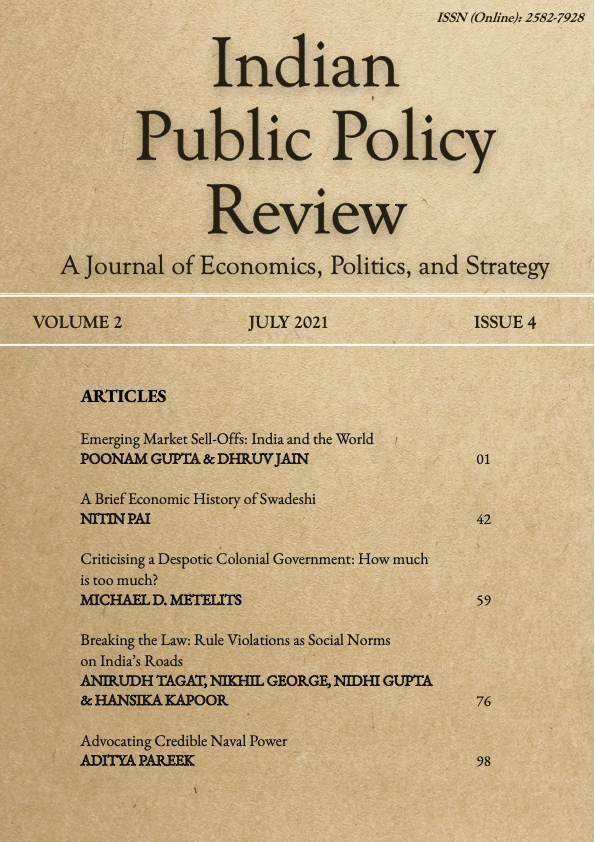 ISSN (Online): 2582-7928

Indian Public Policy Review

A Journal of Economics, Politics, and Strategy

VOLUME 2 JULY 2021 ISSUE 4

ARTICLES

Emerging Market Sell-Offs: India and the World
POONAM GUPTA & DHRUV JAIN 01

A Brief Economic History of Swadeshi
NITIN PAI 42

Criticising a Despotic Colonial Government: How much is too much?
MICHAEL D. METELITS 59

Breaking the Law: Rule Violations as Social Norms on India's Roads
ANIRUDH TAGAT, NIKHIL GEORGE, NIDHI GUPTA & HANSIKA KAPOOR 76

Advocating Credible Naval Power
ADITYA PAREEK 98